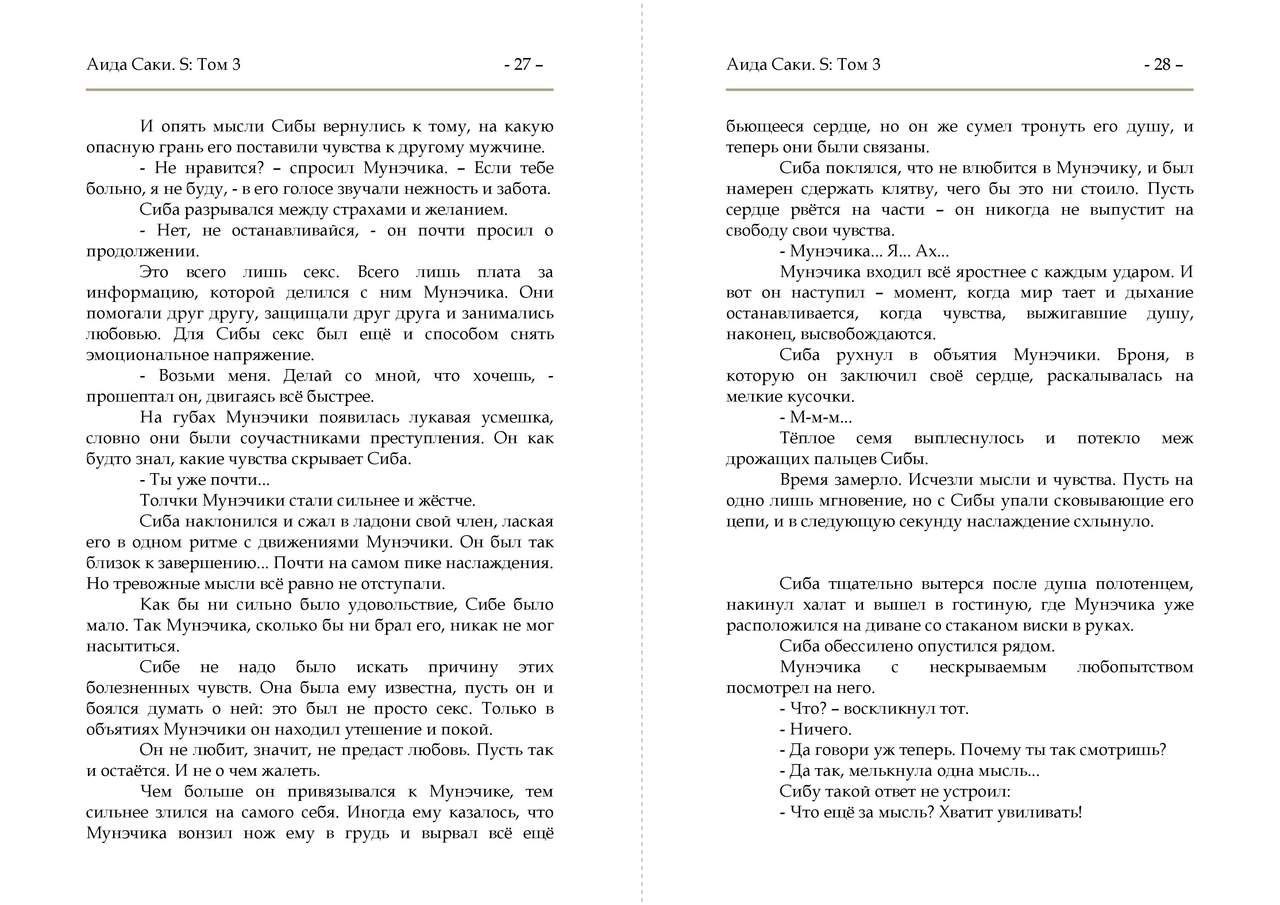 Аида Саки. S: Том 3 - 27 –

И опять мысли Сибы вернулись к тому, на какую опасную грань его поставили чувства к другому мужчине.

- Не нравится? – спросил Мунэчика. – Если тебе больно, я не буду, - в его голосе звучали нежность и забота.

Сиба разрывался между страхами и желанием.

- Нет, не останавливайся, - он почти просил о продолжении.

Это всего лишь секс. Всего лишь плата за информацию, которой делился с ним Мунэчика. Они помогали друг другу, защищали друг друга и занимались любовью. Для Сибы секс был ещё и способом снять эмоциональное напряжение.

- Возьми меня. Делай со мной, что хочешь, - прошептал он, двигаясь всё быстрее.

На губах Мунэчики появилась лукавая усмешка, словно они были соучастниками преступления. Он как будто знал, какие чувства скрывает Сиба.

- Ты уже почти...

Толчки Мунэчики стали сильнее и жёстче.

Сиба наклонился и сжал в ладони свой член, лаская его в одном ритме с движениями Мунэчики. Он был так близок к завершению... Почти на самом пике наслаждения. Но тревожные мысли всё равно не отступали.

Как бы ни сильно было удовольствие, Сибе было мало. Так Мунэчика, сколько бы ни брал его, никак не мог насытиться.

Сибе не надо было искать причину этих болезненных чувств. Она была ему известна, пусть он и боялся думать о ней: это был не просто секс. Только в объятиях Мунэчики он находил утешение и покой.

Он не любит, значит, не предаст любовь. Пусть так и остаётся. И не о чем жалеть.

Чем больше он привязывался к Мунэчике, тем сильнее злился на самого себя. Иногда ему казалось, что Мунэчика вонзил нож ему в грудь и вырвал всё ещё

Аида Саки. S: Том 3 - 28 –

бьющееся сердце, но он же сумел тронуть его душу, и теперь они были связаны.

Сиба поклялся, что не влюбится в Мунэчику, и был намерен сдержать клятву, чего бы это ни стоило. Пусть сердце рвётся на части – он никогда не выпустит на свободу свои чувства.

- Мунэчика... Я... Ах...

Мунэчика входил всё яростнее с каждым ударом. И вот он наступил – момент, когда мир тает и дыхание останавливается, когда чувства, выжигавшие душу, наконец, высвобождаются.

Сиба рухнул в объятия Мунэчики. Броня, в которую он заключил своё сердце, раскалывалась на мелкие кусочки.

- М-м-м...

Тёплое семя выплеснулось и потекло меж дрожащих пальцев Сибы.

Время замерло. Исчезли мысли и чувства. Пусть на одно лишь мгновение, но с Сибы упали сковывающие его цепи, и в следующую секунду наслаждение схлынуло.

Сиба тщательно вытерся после душа полотенцем, накинул халат и вышел в гостиную, где Мунэчика уже расположился на диване со стаканом виски в руках.

Сиба обессилено опустился рядом.

Мунэчика с нескрываемым любопытством посмотрел на него.

- Что? – воскликнул тот.

- Ничего.

- Да говори уж теперь. Почему ты так смотришь?

- Да так, мелькнула одна мысль...

Сибу такой ответ не устроил:

- Что ещё за мысль? Хватит увиливать!